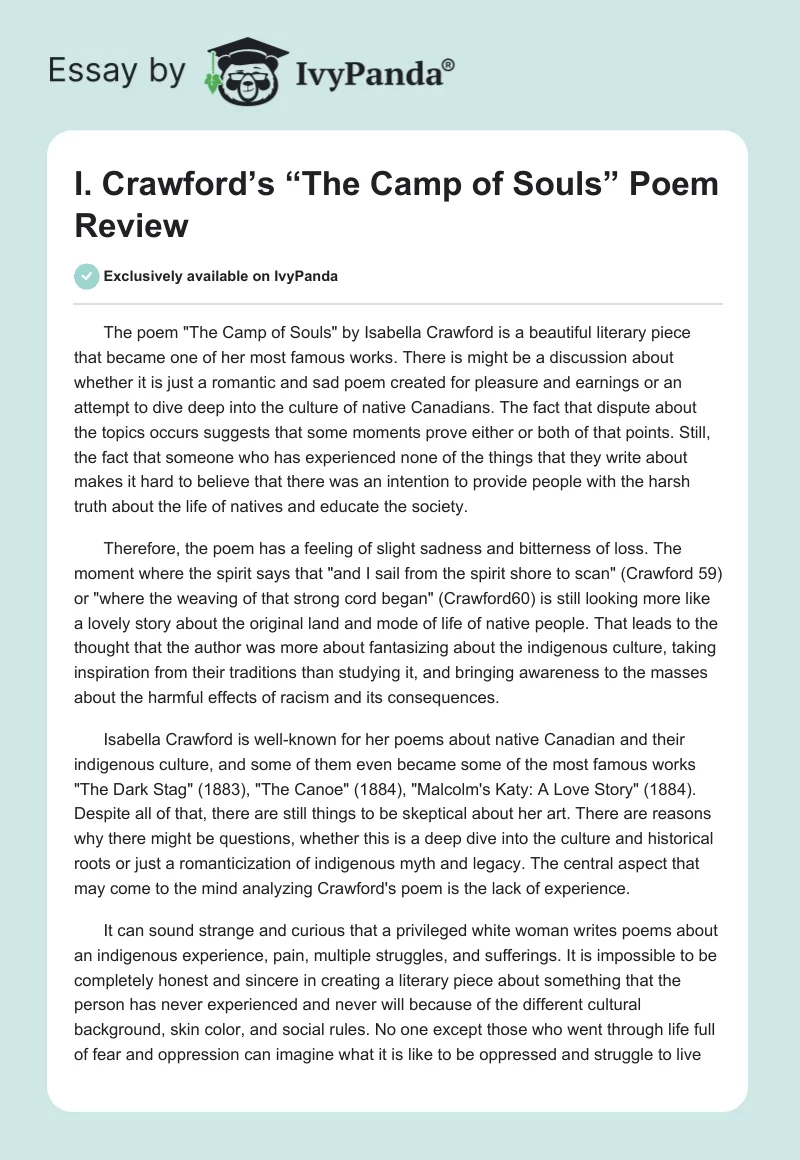 Essay by IvyPanda®

I. Crawford's "The Camp of Souls" Poem Review

Exclusively available on IvyPanda

The poem "The Camp of Souls" by Isabella Crawford is a beautiful literary piece that became one of her most famous works. There is might be a discussion about whether it is just a romantic and sad poem created for pleasure and earnings or an attempt to dive deep into the culture of native Canadians. The fact that dispute about the topics occurs suggests that some moments prove either or both of that points. Still, the fact that someone who has experienced none of the things that they write about makes it hard to believe that there was an intention to provide people with the harsh truth about the life of natives and educate the society.

Therefore, the poem has a feeling of slight sadness and bitterness of loss. The moment where the spirit says that "and I sail from the spirit shore to scan" (Crawford 59) or "where the weaving of that strong cord began" (Crawford60) is still looking more like a lovely story about the original land and mode of life of native people. That leads to the thought that the author was more about fantasizing about the indigenous culture, taking inspiration from their traditions than studying it, and bringing awareness to the masses about the harmful effects of racism and its consequences.

Isabella Crawford is well-known for her poems about native Canadian and their indigenous culture, and some of them even became some of the most famous works "The Dark Stag" (1883), "The Canoe" (1884), "Malcolm's Katy: A Love Story" (1884). Despite all of that, there are still things to be skeptical about her art. There are reasons why there might be questions, whether this is a deep dive into the culture and historical roots or just a romanticization of indigenous myth and legacy. The central aspect that may come to the mind analyzing Crawford's poem is the lack of experience.

It can sound strange and curious that a privileged white woman writes poems about an indigenous experience, pain, multiple struggles, and sufferings. It is impossible to be completely honest and sincere in creating a literary piece about something that the person has never experienced and never will because of the different cultural background, skin color, and social rules. No one except those who went through life full of fear and oppression can imagine what it is like to be oppressed and struggle to live